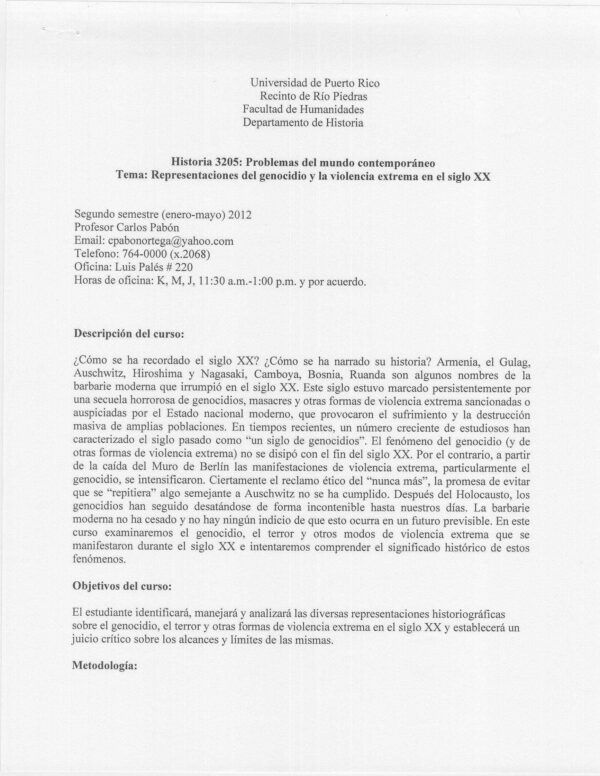 Universidad de Puerto Rico
Recinto de Río Piedras
Facultad de Humanidades
Departamento de Historia

Historia 3205: Problemas del mundo contemporáneo
Tema: Representaciones del genocidio y la violencia extrema en el siglo XX

Segundo semestre (enero-mayo) 2012
Profesor Carlos Pabón
Email: cpabonortega@yahoo.com
Telefono: 764-0000 (x.2068)
Oficina: Luis Palés # 220
Horas de oficina: K, M, J, 11:30 a.m.-1:00 p.m. y por acuerdo.

Descripción del curso:

¿Cómo se ha recordado el siglo XX? ¿Cómo se ha narrado su historia? Armenia, el Gulag, Auschwitz, Hiroshima y Nagasaki, Camboya, Bosnia, Ruanda son algunos nombres de la barbarie moderna que irrumpió en el siglo XX. Este siglo estuvo marcado persistentemente por una secuela horrorosa de genocidios, masacres y otras formas de violencia extrema sancionadas o auspiciadas por el Estado nacional moderno, que provocaron el sufrimiento y la destrucción masiva de amplias poblaciones. En tiempos recientes, un número creciente de estudiosos han caracterizado el siglo pasado como "un siglo de genocidios". El fenómeno del genocidio (y de otras formas de violencia extrema) no se disipó con el fin del siglo XX. Por el contrario, a partir de la caída del Muro de Berlín las manifestaciones de violencia extrema, particularmente el genocidio, se intensificaron. Ciertamente el reclamo ético del "nunca más", la promesa de evitar que se "repitiera" algo semejante a Auschwitz no se ha cumplido. Después del Holocausto, los genocidios han seguido desatándose de forma incontenible hasta nuestros días. La barbarie moderna no ha cesado y no hay ningún indicio de que esto ocurra en un futuro previsible. En este curso examinaremos el genocidio, el terror y otros modos de violencia extrema que se manifestaron durante el siglo XX e intentaremos comprender el significado histórico de estos fenómenos.

Objetivos del curso:

El estudiante identificará, manejará y analizará las diversas representaciones historiográficas sobre el genocidio, el terror y otras formas de violencia extrema en el siglo XX y establecerá un juicio crítico sobre los alcances y límites de las mismas.

Metodología: